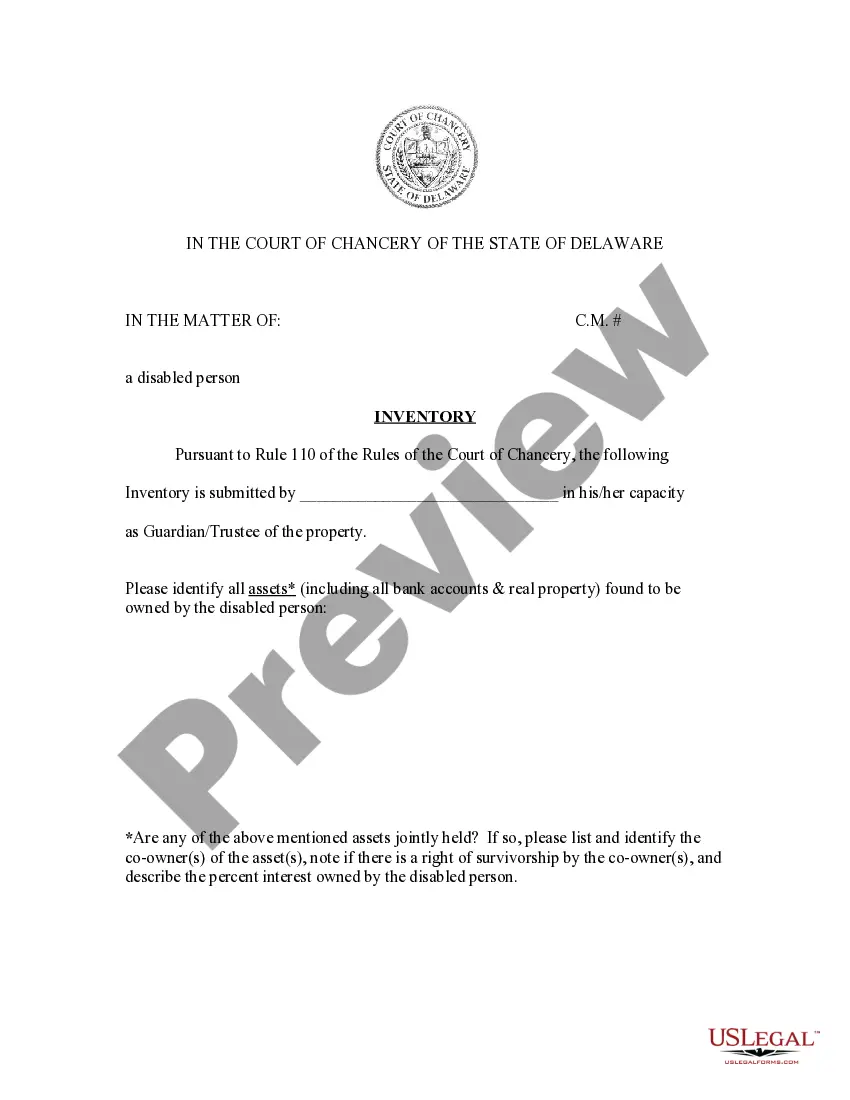 COURT OF CHANCERY STATE OF DELAWARE

IN THE COURT OF CHANCERY OF THE STATE OF DELAWARE

IN THE MATTER OF: C.M. #

a disabled person

INVENTORY

Pursuant to Rule 110 of the Rules of the Court of Chancery, the following

Inventory is submitted by ______________________________ in his/her capacity

as Guardian/Trustee of the property.

Please identify all assets* (including all bank accounts & real property) found to be owned by the disabled person:

*Are any of the above mentioned assets jointly held? If so, please list and identify the co-owner(s) of the asset(s), note if there is a right of survivorship by the co-owner(s), and describe the percent interest owned by the disabled person.

Preview

USLEGAL™
USLEGALFORMS.COM